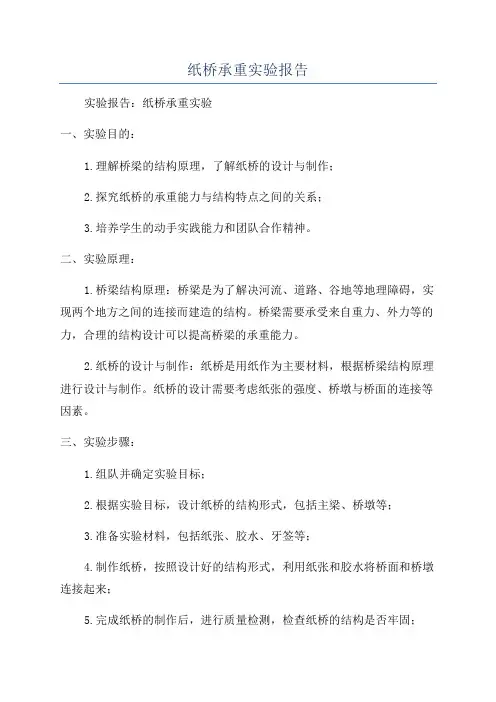 纸桥承重实验报告

实验报告：纸桥承重实验

一、实验目的：

1.理解桥梁的结构原理，了解纸桥的设计与制作；

2.探究纸桥的承重能力与结构特点之间的关系；

3.培养学生的动手实践能力和团队合作精神。

二、实验原理：

1.桥梁结构原理：桥梁是为了解决河流、道路、谷地等地理障碍，实现两个地方之间的连接而建造的结构。桥梁需要承受来自重力、外力等的力，合理的结构设计可以提高桥梁的承重能力。

2.纸桥的设计与制作：纸桥是用纸作为主要材料，根据桥梁结构原理进行设计与制作。纸桥的设计需要考虑纸张的强度、桥墩与桥面的连接等因素。

三、实验步骤：

1.组队并确定实验目标；

2.根据实验目标，设计纸桥的结构形式，包括主梁、桥墩等；

3.准备实验材料，包括纸张、胶水、牙签等；

4.制作纸桥，按照设计好的结构形式，利用纸张和胶水将桥面和桥墩连接起来；

5.完成纸桥的制作后，进行质量检测，检查纸桥的结构是否牢固；